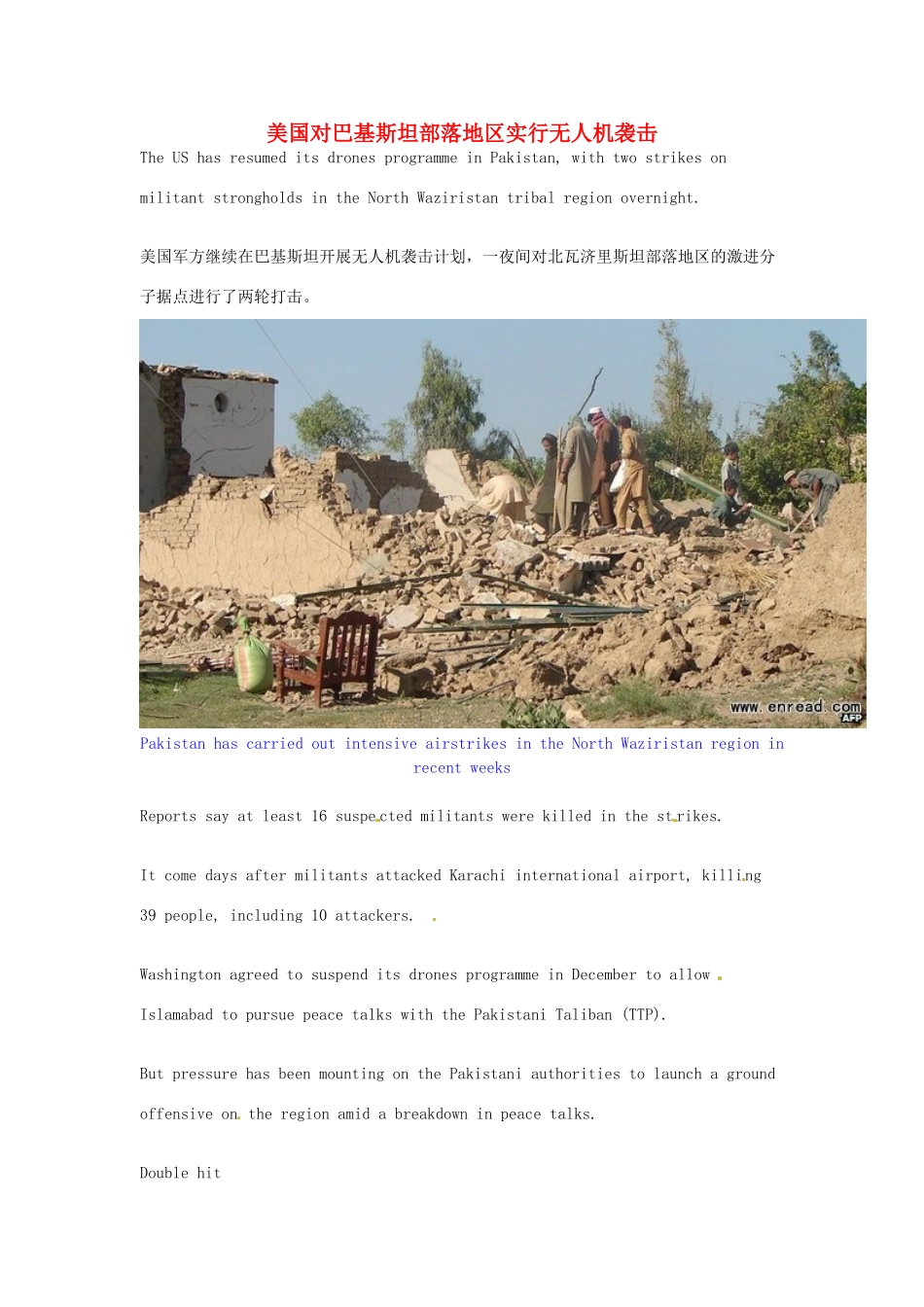 美国对巴基斯坦部落地区实行无人机袭击

The US has resumed its drones programme in Pakistan, with two strikes on militant strongholds in the North Waziristan tribal region overnight.

美国军方继续在巴基斯坦开展无人机袭击计划，一夜间对北瓦济里斯坦部落地区的激进分子据点进行了两轮打击。

www.enread.com
AFP

Pakistan has carried out intensive airstrikes in the North Waziristan region in recent weeks

Reports say at least 16 suspected militants were killed in the strikes.

It come days after militants attacked Karachi international airport, killing 39 people, including 10 attackers.

Washington agreed to suspend its drones programme in December to allow Islamabad to pursue peace talks with the Pakistani Taliban (TTP).

But pressure has been mounting on the Pakistani authorities to launch a ground offensive on the region amid a breakdown in peace talks.

Double hit